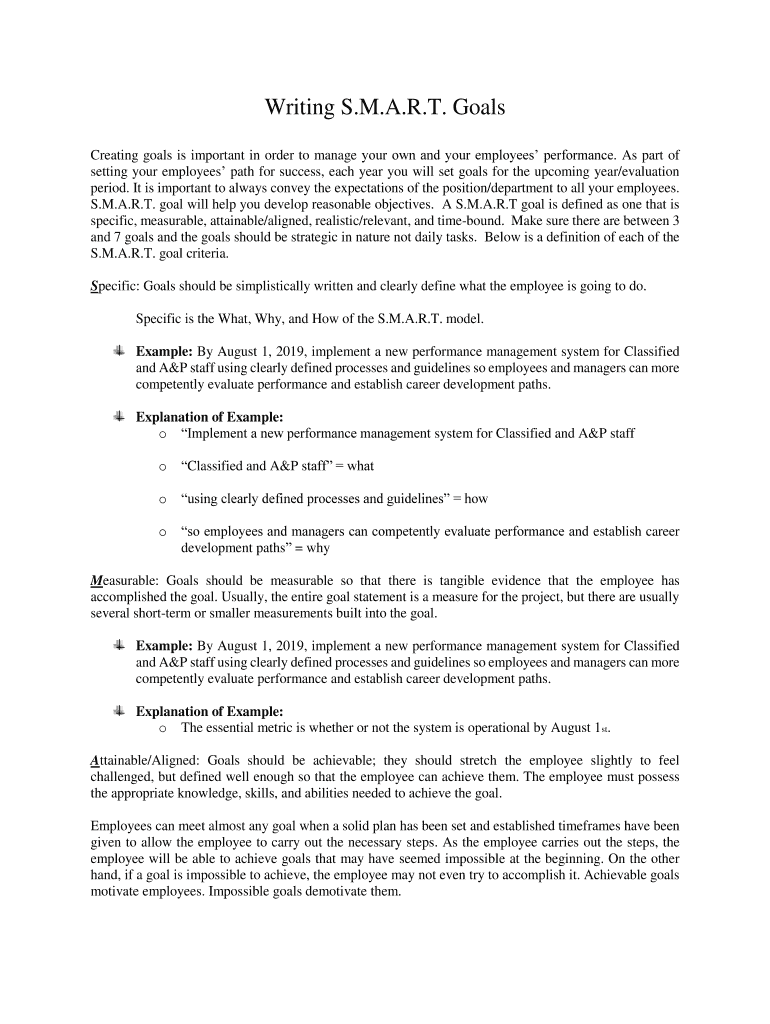 Writing S.M.A.R.T. Goals

Creating goals is important in order to manage your own and your employees' performance. As part of setting your employees' path for success, each year you will set goals for the upcoming year/evaluation period. It is important to always convey the expectations of the position/department to all your employees. S.M.A.R.T. goal will help you develop reasonable objectives. A S.M.A.R.T goal is defined as one that is specific, measurable, attainable/aligned, realistic/relevant, and time-bound. Make sure there are between 3 and 7 goals and the goals should be strategic in nature not daily tasks. Below is a definition of each of the S.M.A.R.T. goal criteria.

Specific: Goals should be simplistically written and clearly define what the employee is going to do.

Specific is the What, Why, and How of the S.M.A.R.T. model.

Example: By August 1, 2019, implement a new performance management system for Classified and A&P staff using clearly defined processes and guidelines so employees and managers can more competently evaluate performance and establish career development paths.

Explanation of Example:
o "Implement a new performance management system for Classified and A&P staff

o "Classified and A&P staff" = what

o "using clearly defined processes and guidelines" = how

o "so employees and managers can competently evaluate performance and establish career development paths" = why

Measurable: Goals should be measurable so that there is tangible evidence that the employee has accomplished the goal. Usually, the entire goal statement is a measure for the project, but there are usually several short-term or smaller measurements built into the goal.

Example: By August 1, 2019, implement a new performance management system for Classified and A&P staff using clearly defined processes and guidelines so employees and managers can more competently evaluate performance and establish career development paths.

Explanation of Example:
o The essential metric is whether or not the system is operational by August 1st.

Attainable/Aligned: Goals should be achievable; they should stretch the employee slightly to feel challenged, but defined well enough so that the employee can achieve them. The employee must possess the appropriate knowledge, skills, and abilities needed to achieve the goal.

Employees can meet almost any goal when a solid plan has been set and established timeframes have been given to allow the employee to carry out the necessary steps. As the employee carries out the steps, the employee will be able to achieve goals that may have seemed impossible at the beginning. On the other hand, if a goal is impossible to achieve, the employee may not even try to accomplish it. Achievable goals motivate employees. Impossible goals demotivate them.